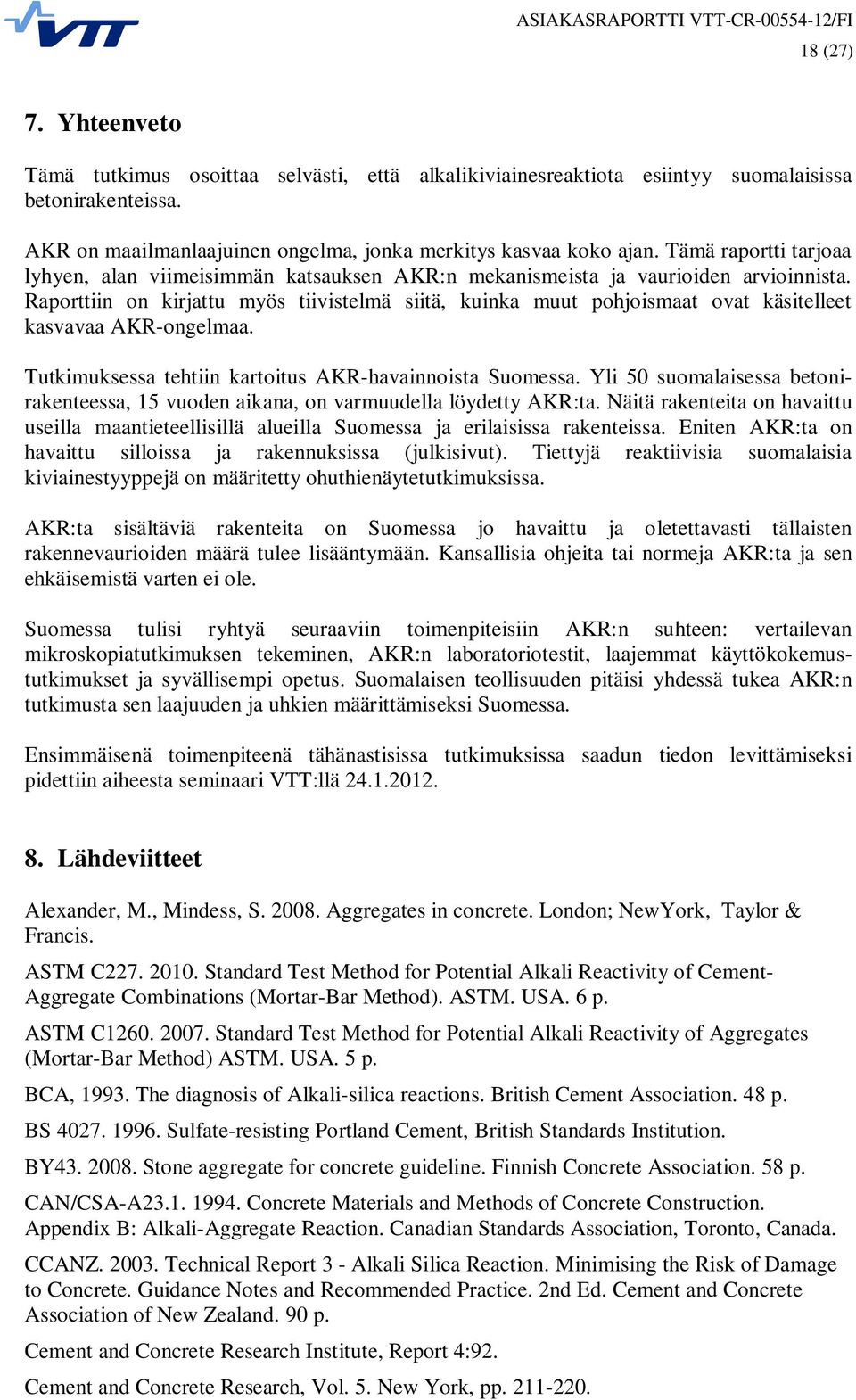 VTT

ASIAKASRAPORTTI VTT-CR-00554-12/FI
18 (27)

7. Yhteenveto

Tämä tutkimus osoittaa selvästi, että alkalikiviainesreaktiota esiintyy suomalaisissa betonirakenteissa.

AKR on maailmanlaajuinen ongelma, jonka merkitys kasvaa koko ajan. Tämä raportti tarjoaa lyhyen, alan viimeisimmän katsauksen AKR:n mekanismeista ja vaurioiden arvioinnista. Raporttiin on kirjattu myös tiivistelmä siitä, kuinka muut pohjoismaat ovat käsitelleet kasvavaa AKR-ongelmaa.

Tutkimuksessa tehtiin kartoitus AKR-havainnoista Suomessa. Yli 50 suomalaisessa betonirakenteessa, 15 vuoden aikana, on varmuudella löydetty AKR:ta. Näitä rakenteita on havaittu useilla maantieteellisillä alueilla Suomessa ja erilaisissa rakenteissa. Eniten AKR:ta on havaittu silloissa ja rakennuksissa (julkisivut). Tiettyjä reaktiivisia suomalaisia kiviainestyyppejä on määritetty ohuthienäytetutkimuksissa.

AKR:ta sisältäviä rakenteita on Suomessa jo havaittu ja oletettavasti tällaisten rakennevaurioiden määrä tulee lisääntymään. Kansallisia ohjeita tai normeja AKR:ta ja sen ehkäisemistä varten ei ole.

Suomessa tulisi ryhtyä seuraaviin toimenpiteisiin AKR:n suhteen: vertailevan mikroskopiatutkimuksen tekeminen, AKR:n laboratoriotestit, laajemmat käyttökokemustutkimukset ja syvällisempi opetus. Suomalaisen teollisuuden pitäisi yhdessä tukea AKR:n tutkimusta sen laajuuden ja uhkien määrittämiseksi Suomessa.

Ensimmäisenä toimenpiteenä tähänastisissa tutkimuksissa saadun tiedon levittämiseksi pidettiin aiheesta seminaari VTT:llä 24.1.2012.

8. Lähdeviitteet

Alexander, M., Mindess, S. 2008. Aggregates in concrete. London; NewYork, Taylor & Francis.

ASTM C227. 2010. Standard Test Method for Potential Alkali Reactivity of Cement-Aggregate Combinations (Mortar-Bar Method). ASTM. USA. 6 p.

ASTM C1260. 2007. Standard Test Method for Potential Alkali Reactivity of Aggregates (Mortar-Bar Method) ASTM. USA. 5 p.

BCA, 1993. The diagnosis of Alkali-silica reactions. British Cement Association. 48 p.

BS 4027. 1996. Sulfate-resisting Portland Cement, British Standards Institution.

BY43. 2008. Stone aggregate for concrete guideline. Finnish Concrete Association. 58 p.

CAN/CSA-A23.1. 1994. Concrete Materials and Methods of Concrete Construction. Appendix B: Alkali-Aggregate Reaction. Canadian Standards Association, Toronto, Canada.

CCANZ. 2003. Technical Report 3 - Alkali Silica Reaction. Minimising the Risk of Damage to Concrete. Guidance Notes and Recommended Practice. 2nd Ed. Cement and Concrete Association of New Zealand. 90 p.

Cement and Concrete Research Institute, Report 4:92.

Cement and Concrete Research, Vol. 5. New York, pp. 211-220.